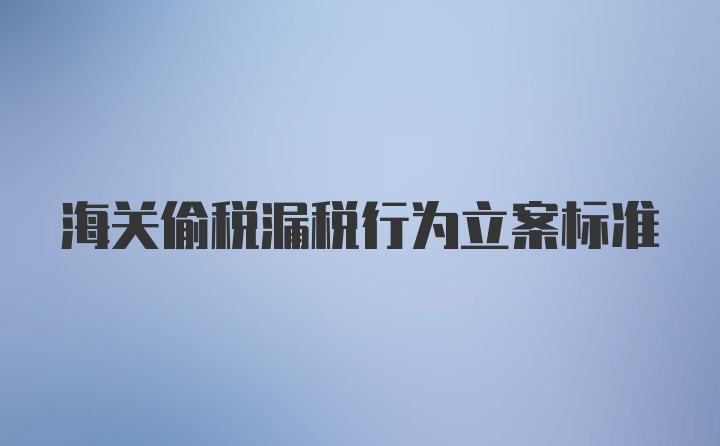 海关偷税漏税行为立案标准